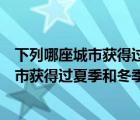 下列哪座城市获得过
市获得过夏季和冬季